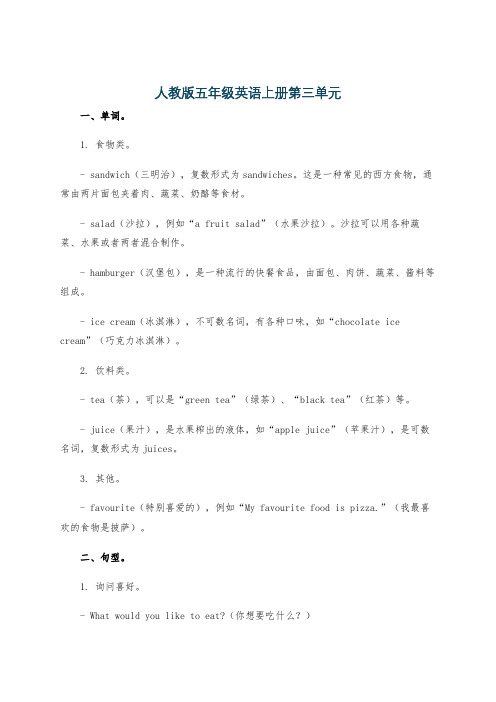 人教版五年级英语上册第三单元

一、单词。

1. 食物类。

- sandwich（三明治），复数形式为 sandwiches。这是一种常见的西方食物，通常由两片面包夹着肉、蔬菜、奶酪等食材。

- salad（沙拉），例如“a fruit salad”（水果沙拉）。沙拉可以用各种蔬菜、水果或者两者混合制作。

- hamburger（汉堡包），是一种流行的快餐食品，由面包、肉饼、蔬菜、酱料等组成。

- ice cream（冰淇淋），不可数名词，有各种口味，如“chocolate ice cream”（巧克力冰淇淋）。

2. 饮料类。

- tea（茶），可以是“green tea”（绿茶）、“black tea”（红茶）等。

- juice（果汁），是水果榨出的液体，如“apple juice”（苹果汁），是可数名词，复数形式为 juices。

3. 其他。

- favourite（特别喜爱的），例如“My favourite food is pizza.”（我最喜欢的食物是披萨）。

二、句型。

1. 询问喜好。

- What would you like to eat?（你想要吃什么？）